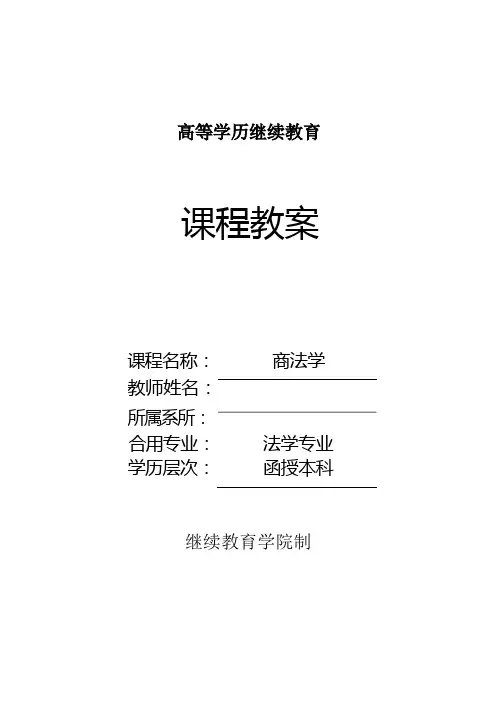 高等学历继续教育

课程教案

课程名称： 商法学
教师姓名：____
所属系所：____
合用专业： 法学专业
学历层次： 函授本科

继续教育学院制